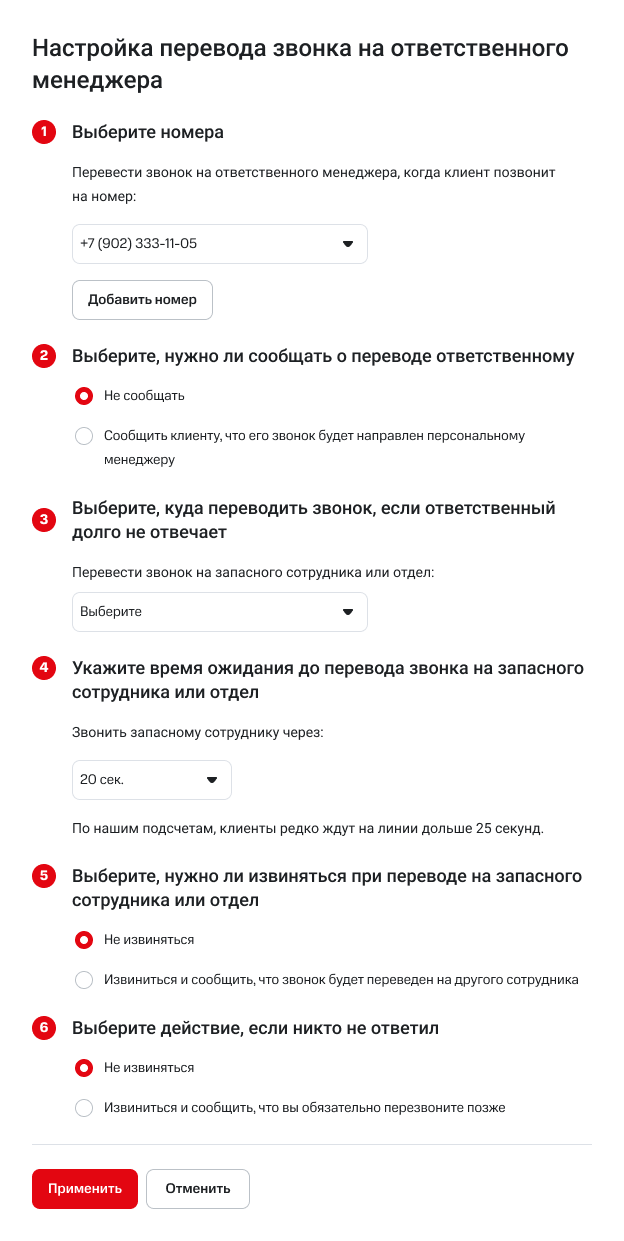 Настройка перевода звонка на ответственного менеджера

1 Выберите номера

Перевести звонок на ответственного менеджера, когда клиент позвонит на номер:

+7 (902) 333-11-05

Добавить номер

2 Выберите, нужно ли сообщать о переводе ответственному

Не сообщать

Сообщить клиенту, что его звонок будет направлен персональному менеджеру

3 Выберите, куда переводить звонок, если ответственный долго не отвечает

Перевести звонок на запасного сотрудника или отдел:

Выберите

4 Укажите время ожидания до перевода звонка на запасного сотрудника или отдел

Звонить запасному сотруднику через:

20 сек.

По нашим подсчетам, клиенты редко ждут на линии дольше 25 секунд.

5 Выберите, нужно ли извиняться при переводе на запасного сотрудника или отдел

Не извиняться

Извиниться и сообщить, что звонок будет переведен на другого сотрудника

6 Выберите действие, если никто не ответил

Не извиняться

Извиниться и сообщить, что вы обязательно перезвоните позже

Применить

Отменить